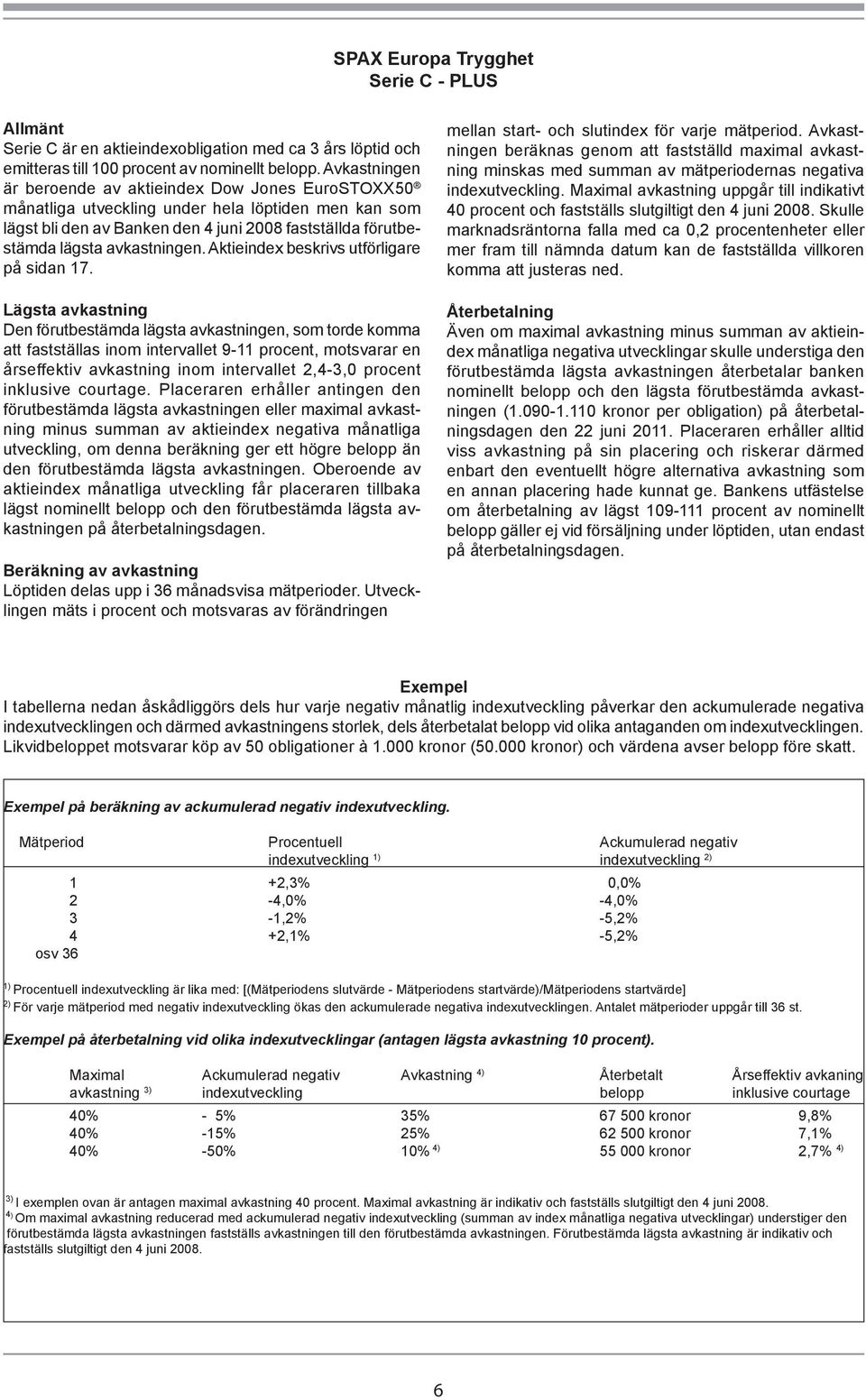 SPAX Europa Trygghet
Serie C - PLUS

Allmänt
Serie C är en aktieindexobligation med ca 3 års löptid och emitteras till 100 procent av nominellt belopp. Avkastningen är beroende av aktieindex Dow Jones EuroSTOXX50® månatliga utveckling under hela löptiden men kan som lägst bli den av Banken den 4 juni 2008 fastställda förutbestämda lägsta avkastningen. Aktieindex beskrivs utförligare på sidan 17.

Lägsta avkastning
Den förutbestämda lägsta avkastningen, som torde komma att fastställas inom intervallet 9-11 procent, motsvarar en årseffektiv avkastning inom intervallet 2,4-3,0 procent inklusive courtage. Placeraren erhåller antingen den förutbestämda lägsta avkastningen eller maximal avkastning minus summan av aktieindex negativa månatliga utveckling, om denna beräkning ger ett högre belopp än den förutbestämda lägsta avkastningen. Oberoende av aktieindex månatliga utveckling får placeraren tillbaka lägst nominellt belopp och den förutbestämda lägsta avkastningen på återbetalningsdagen.

Beräkning av avkastning
Löptiden delas upp i 36 månadsvisa mätperioder. Utvecklingen mäts i procent och motsvaras av förändringen mellan start- och slutindex för varje mätperiod. Avkastningen beräknas genom att fastställd maximal avkastning minskas med summan av mätperiodernas negativa indexutveckling. Maximal avkastning uppgår till indikativt 40 procent och fastställs slutgiltigt den 4 juni 2008. Skulle marknadsräntorna falla med ca 0,2 procentenheter eller mer fram till nämnda datum kan de fastställda villkoren komma att justeras ned.

Återbetalning
Även om maximal avkastning minus summan av aktieindex månatliga negativa utvecklingar skulle understiga den förutbestämda lägsta avkastningen återbetalar banken nominellt belopp och den lägsta förutbestämda avkastningen (1.090-1.110 kronor per obligation) på återbetalningsdagen den 22 juni 2011. Placeraren erhåller alltid viss avkastning på sin placering och riskerar därmed enbart den eventuellt högre alternativa avkastning som en annan placering hade kunnat ge. Bankens utfästelse om återbetalning av lägst 109-111 procent av nominellt belopp gäller ej vid försäljning under löptiden, utan endast på återbetalningsdagen.

Exempel
I tabellerna nedan åskådliggörs dels hur varje negativ månatlig indexutveckling påverkar den ackumulerade negativa indexutvecklingen och därmed avkastningens storlek, dels återbetalat belopp vid olika antaganden om indexutvecklingen. Likvidbeloppet motsvarar köp av 50 obligationer à 1.000 kronor (50.000 kronor) och värdena avser belopp före skatt.

Exempel på beräkning av ackumulerad negativ indexutveckling.

| Mätperiod | Procentuell indexutveckling $^{1)}$ | Ackumulerad negativ indexutveckling $^{2)}$ |
|---|---|---|
| 1 | +2,3% | 0,0% |
| 2 | -4,0% | -4,0% |
| 3 | -1,2% | -5,2% |
| 4 | +2,1% | -5,2% |
| osv 36 | | |

$^{1)}$ Procentuell indexutveckling är lika med: [(Mätperiodens slutvärde - Mätperiodens startvärde)/Mätperiodens startvärde]
$^{2)}$ För varje mätperiod med negativ indexutveckling ökas den ackumulerade negativa indexutvecklingen. Antalet mätperioder uppgår till 36 st.

Exempel på återbetalning vid olika indexutvecklingar (antagen lägsta avkastning 10 procent).

| Maximal avkastning $^{3)}$ | Ackumulerad negativ indexutveckling | Avkastning $^{4)}$ | Återbetalt belopp | Årseffektiv avkaning inklusive courtage |
|---|---|---|---|---|
| 40% | - 5% | 35% | 67 500 kronor | 9,8% |
| 40% | -15% | 25% | 62 500 kronor | 7,1% |
| 40% | -50% | 10% $^{4)}$ | 55 000 kronor | 2,7% $^{4)}$ |

$^{3)}$ I exemplen ovan är antagen maximal avkastning 40 procent. Maximal avkastning är indikativ och fastställs slutgiltigt den 4 juni 2008.
$^{4)}$ Om maximal avkastning reducerad med ackumulerad negativ indexutveckling (summan av index månatliga negativa utvecklingar) understiger den förutbestämda lägsta avkastningen fastställs avkastningen till den förutbestämda avkastningen. Förutbestämda lägsta avkastning är indikativ och fastställs slutgiltigt den 4 juni 2008.

6